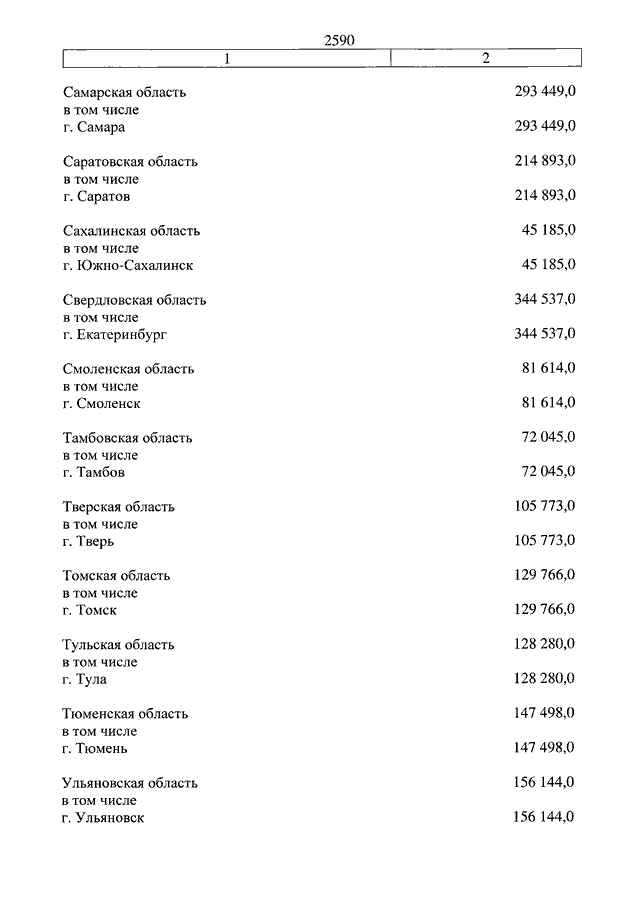 2590

| 1 | 2 |
|---|---|
| Самарская область | 293 449,0 |
| в том числе | |
| г. Самара | 293 449,0 |
| Саратовская область | 214 893,0 |
| в том числе | |
| г. Саратов | 214 893,0 |
| Сахалинская область | 45 185,0 |
| в том числе | |
| г. Южно-Сахалинск | 45 185,0 |
| Свердловская область | 344 537,0 |
| в том числе | |
| г. Екатеринбург | 344 537,0 |
| Смоленская область | 81 614,0 |
| в том числе | |
| г. Смоленск | 81 614,0 |
| Тамбовская область | 72 045,0 |
| в том числе | |
| г. Тамбов | 72 045,0 |
| Тверская область | 105 773,0 |
| в том числе | |
| г. Тверь | 105 773,0 |
| Томская область | 129 766,0 |
| в том числе | |
| г. Томск | 129 766,0 |
| Тульская область | 128 280,0 |
| в том числе | |
| г. Тула | 128 280,0 |
| Тюменская область | 147 498,0 |
| в том числе | |
| г. Тюмень | 147 498,0 |
| Ульяновская область | 156 144,0 |
| в том числе | |
| г. Ульяновск | 156 144,0 |